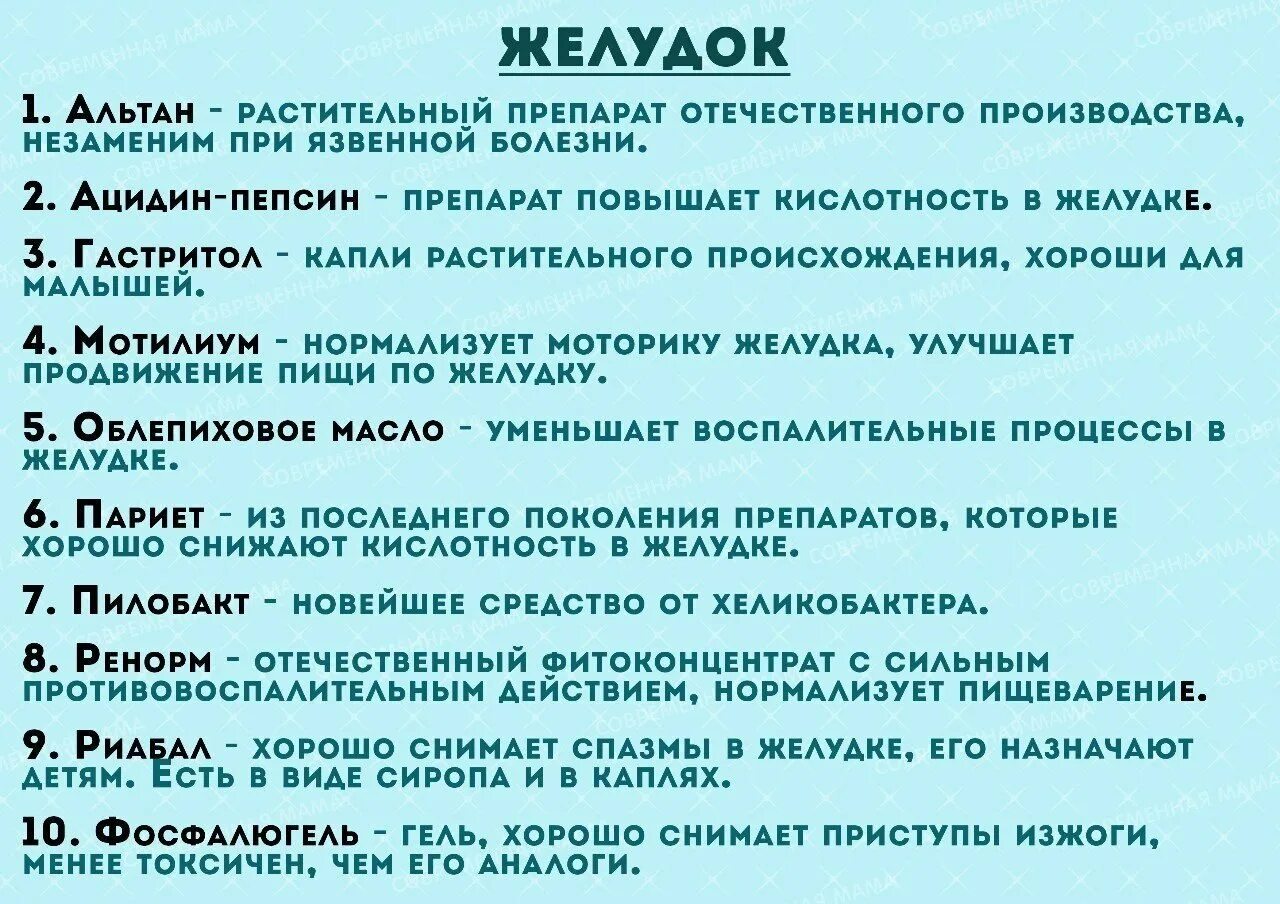 ЖЕЛУДОК

1. Альтан - растительный препарат отечественного производства, незаменим при язвенной болезни.

2. Ацидин-пепсин - препарат повышает кислотность в желудке.

3. Гастритол - капли растительного происхождения, хороши для малышей.

4. Мотилиум - нормализует моторику желудка, улучшает продвижение пищи по желудку.

5. Облепиховое масло - уменьшает воспалительные процессы в желудке.

6. Париет - из последнего поколения препаратов, которые хорошо снижают кислотность в желудке.

7. Пилобакт - новейшее средство от хеликобактера.

8. Ренорм - отечественный фитоконцентрат с сильным противовоспалительным действием, нормализует пищеварение.

9. Риабал - хорошо снимает спазмы в желудке, его назначают детям. Есть в виде сиропа и в каплях.

10. Фосфалюгель - гель, хорошо снимает приступы изжоги, менее токсичен, чем его аналоги.

СОВРЕМЕННАЯ МАМА